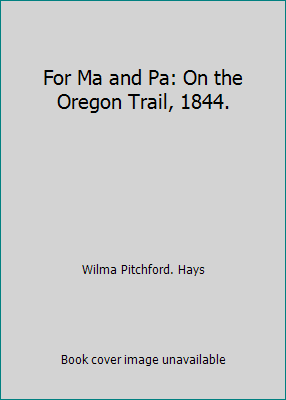 For Ma and Pa: On the Oregon Trail, 1844.

Wilma Pitchford. Hays

Book cover image unavailable